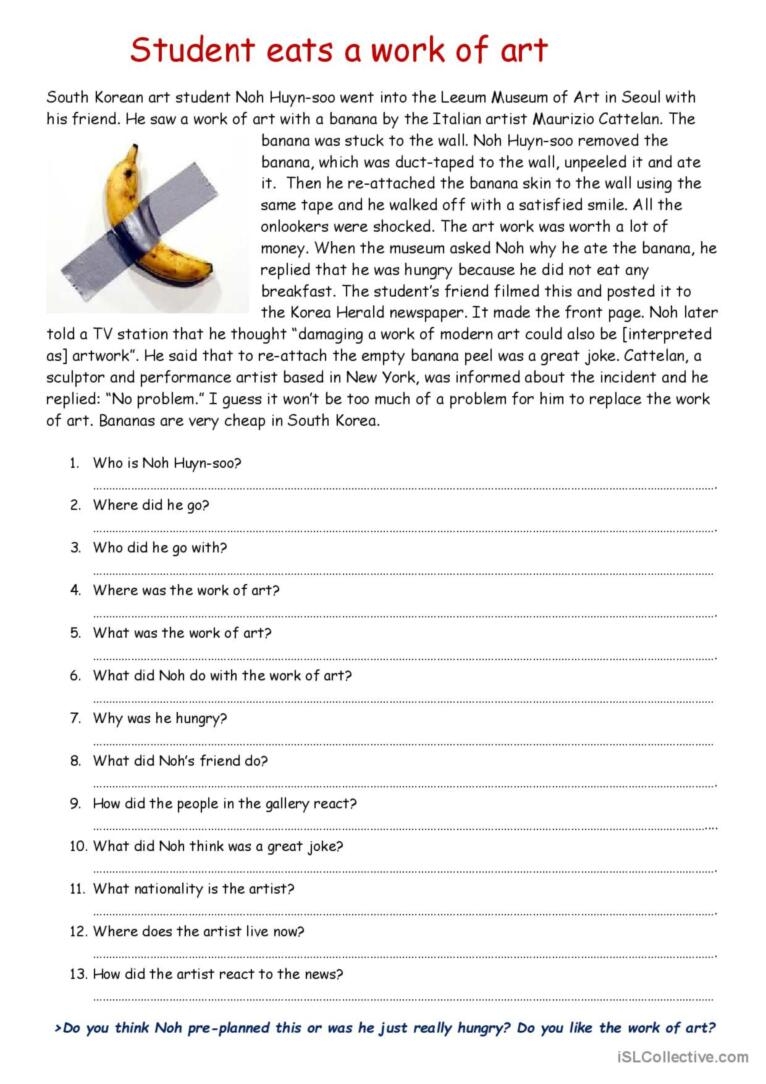 Student eats a work of art

South Korean art student Noh Huyn-soo went into the Leeum Museum of Art in Seoul with his friend. He saw a work of art with a banana by the Italian artist Maurizio Cattelan. The banana was stuck to the wall. Noh Huyn-soo removed the banana, which was duct-taped to the wall, unpeeled it and ate it. Then he re-attached the banana skin to the wall using the same tape and he walked off with a satisfied smile. All the onlookers were shocked. The art work was worth a lot of money. When the museum asked Noh why he ate the banana, he replied that he was hungry because he did not eat any breakfast. The student's friend filmed this and posted it to the Korea Herald newspaper. It made the front page. Noh later told a TV station that he thought "damaging a work of modern art could also be [interpreted as] artwork". He said that to re-attach the empty banana peel was a great joke. Cattelan, a sculptor and performance artist based in New York, was informed about the incident and he replied: "No problem." I guess it won't be too much of a problem for him to replace the work of art. Bananas are very cheap in South Korea.

1. Who is Noh Huyn-soo?
2. Where did he go?
3. Who did he go with?
4. Where was the work of art?
5. What was the work of art?
6. What did Noh do with the work of art?
7. Why was he hungry?
8. What did Noh's friend do?
9. How did the people in the gallery react?
10. What did Noh think was a great joke?
11. What nationality is the artist?
12. Where does the artist live now?
13. How did the artist react to the news?

>Do you think Noh pre-planned this or was he just really hungry? Do you like the work of art?

iSLCollective.com